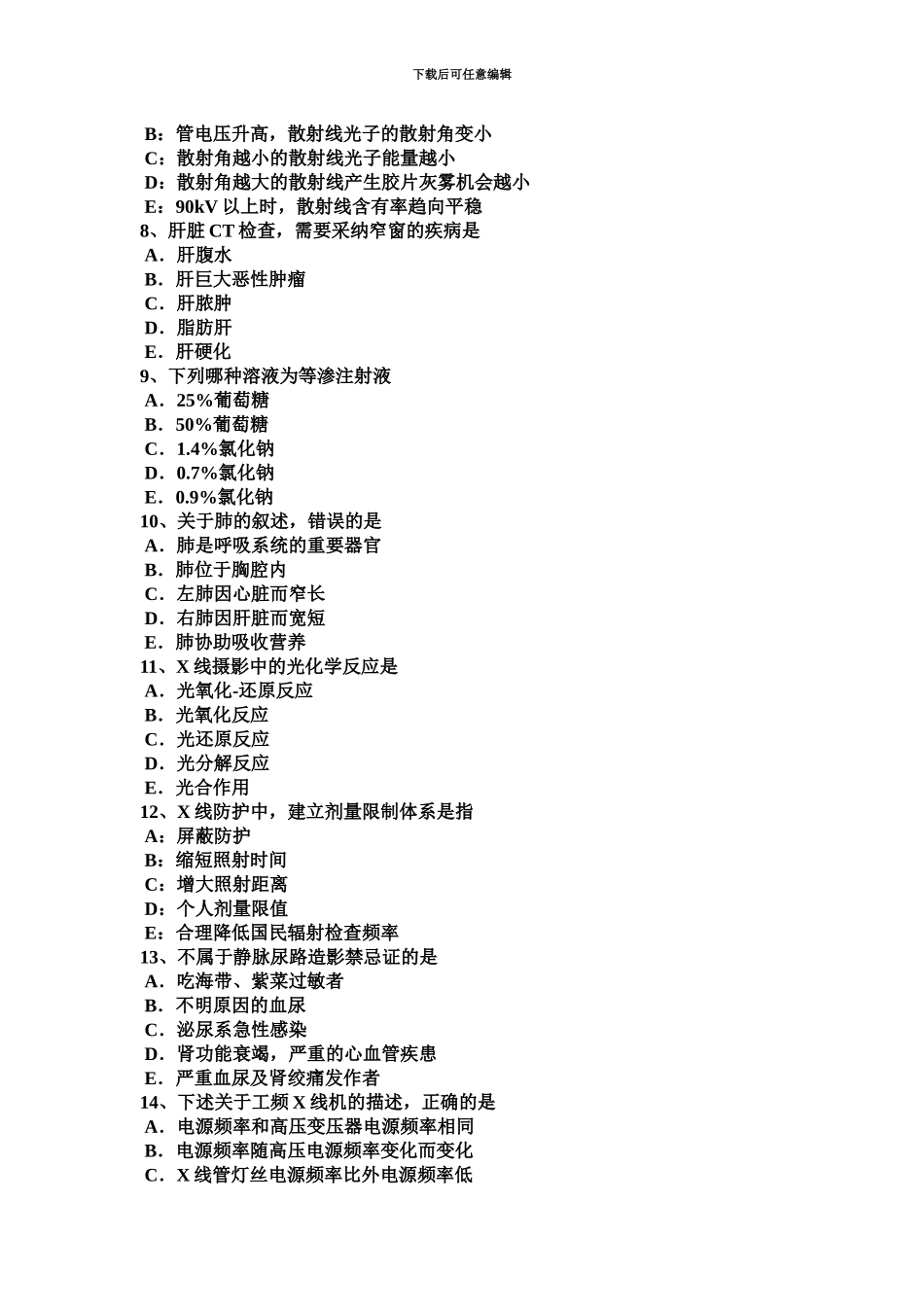 下载后可任意编辑

B：管电压升高，散射线光子的散射角变小
C：散射角越小的散射线光子能量越小
D：散射角越大的散射线产生胶片灰雾机会越小
E：90kV 以上时，散射线含有率趋向平稳
8、肝脏 CT 检查，需要采纳窄窗的疾病是
A．肝腹水
B．肝巨大恶性肿瘤
C．肝脓肿
D．脂肪肝
E．肝硬化
9、下列哪种溶液为等渗注射液
A．25%葡萄糖
B．50%葡萄糖
C．1.4%氯化钠
D．0.7%氯化钠
E．0.9%氯化钠
10、关于肺的叙述，错误的是
A．肺是呼吸系统的重要器官
B．肺位于胸腔内
C．左肺因心脏而窄长
D．右肺因肝脏而宽短
E．肺协助吸收营养
11、X 线摄影中的光化学反应是
A．光氧化-还原反应
B．光氧化反应
C．光还原反应
D．光分解反应
E．光合作用
12、X 线防护中，建立剂量限制体系是指
A：屏蔽防护
B：缩短照射时间
C：增大照射距离
D：个人剂量限值
E：合理降低国民辐射检查频率
13、不属于静脉尿路造影禁忌证的是
A．吃海带、紫菜过敏者
B．不明原因的血尿
C．泌尿系急性感染
D．肾功能衰竭，严重的心血管疾患
E．严重血尿及肾绞痛发作者
14、下述关于工频 X 线机的描述，正确的是
A．电源频率和高压变压器电源频率相同
B．电源频率随高压电源频率变化而变化
C．X 线管灯丝电源频率比外电源频率低